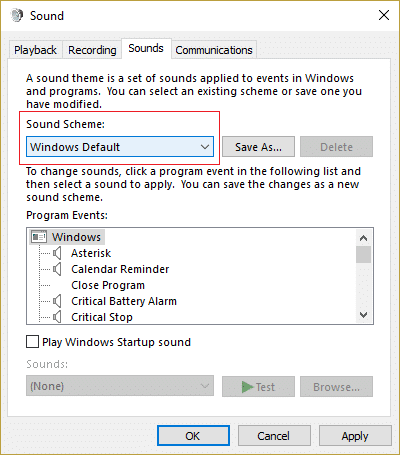 Sound

Playback Recording Sounds Communications

A sound theme is a set of sounds applied to events in Windows and programs. You can select an existing scheme or save one you have modified.

Sound Scheme:

Windows Default

Save As...

Delete

To change sounds, click a program event in the following list and then select a sound to apply. You can save the changes as a new sound scheme.

Program Events:

Windows
Asterisk
Calendar Reminder
Close Program
Critical Battery Alarm
Critical Stop

Play Windows Startup sound

Sounds:

(None)

Test

Browse...

OK

Cancel

Apply